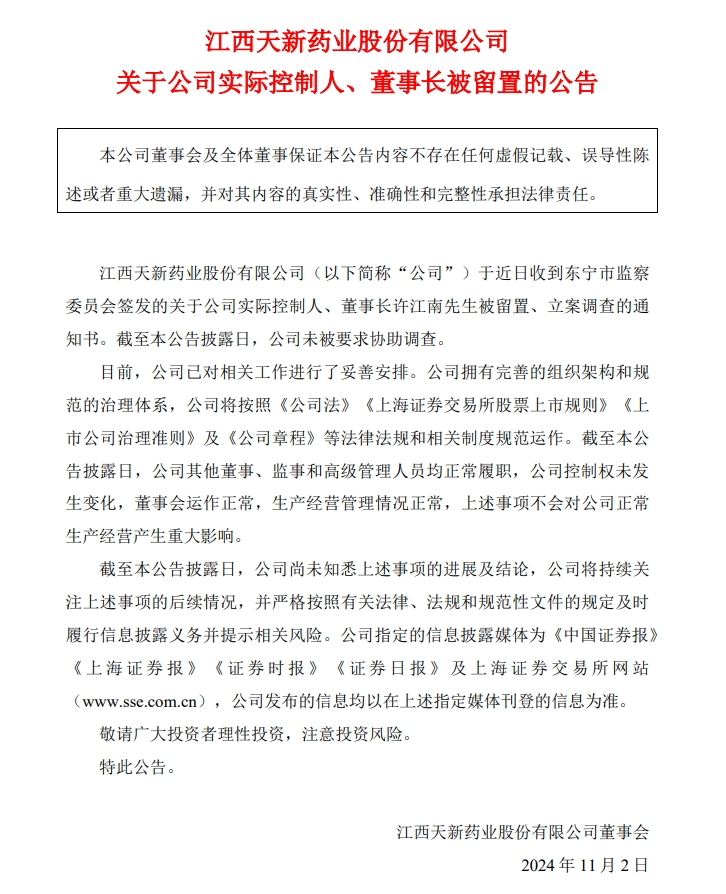 江西天新药业股份有限公司
关于公司实际控制人、董事长被留置的公告

本公司董事会及全体董事保证本公告内容不存在任何虚假记载、误导性陈述或者重大遗漏，并对其内容的真实性、准确性和完整性承担法律责任。

江西天新药业股份有限公司（以下简称“公司”）于近日收到东宁市监察委员会签发的关于公司实际控制人、董事长许江南先生被留置、立案调查的通知书。截至本公告披露日，公司未被要求协助调查。

目前，公司已对相关工作进行了妥善安排。公司拥有完善的组织架构和规范的治理体系，公司将按照《公司法》《上海证券交易所股票上市规则》《上市公司治理准则》及《公司章程》等法律法规和相关制度规范运作。截至本公告披露日，公司其他董事、监事和高级管理人员均正常履职，公司控制权未发生变化，董事会运作正常，生产经营管理情况正常，上述事项不会对公司正常生产经营产生重大影响。

截至本公告披露日，公司尚未知悉上述事项的进展及结论，公司将持续关注上述事项的后续情况，并严格按照有关法律、法规和规范性文件的规定及时履行信息披露义务并提示相关风险。公司指定的信息披露媒体为《中国证券报》《上海证券报》《证券时报》《证券日报》及上海证券交易所网站（www.sse.com.cn），公司发布的信息均以在上述指定媒体刊登的信息为准。

敬请广大投资者理性投资，注意投资风险。

特此公告。

江西天新药业股份有限公司董事会
2024 年 11 月 2 日